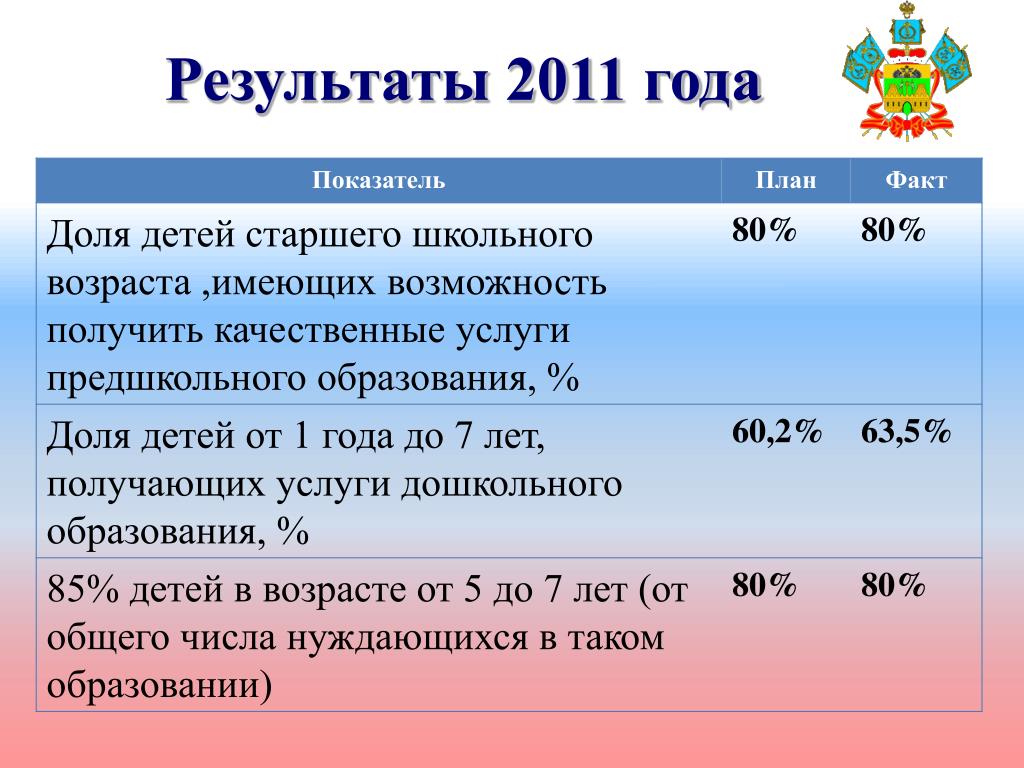 Результаты 2011 года

| Показатель | План | Факт |
|---|---|---|
| Доля детей старшего школьного возраста ,имеющих возможность получить качественные услуги предшкольного образования, % | 80% | 80% |
| Доля детей от 1 года до 7 лет, получающих услуги дошкольного образования, % | 60,2% | 63,5% |
| 85% детей в возрасте от 5 до 7 лет (от общего числа нуждающихся в таком образовании) | 80% | 80% |